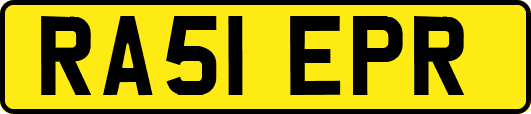 RA51 EPR